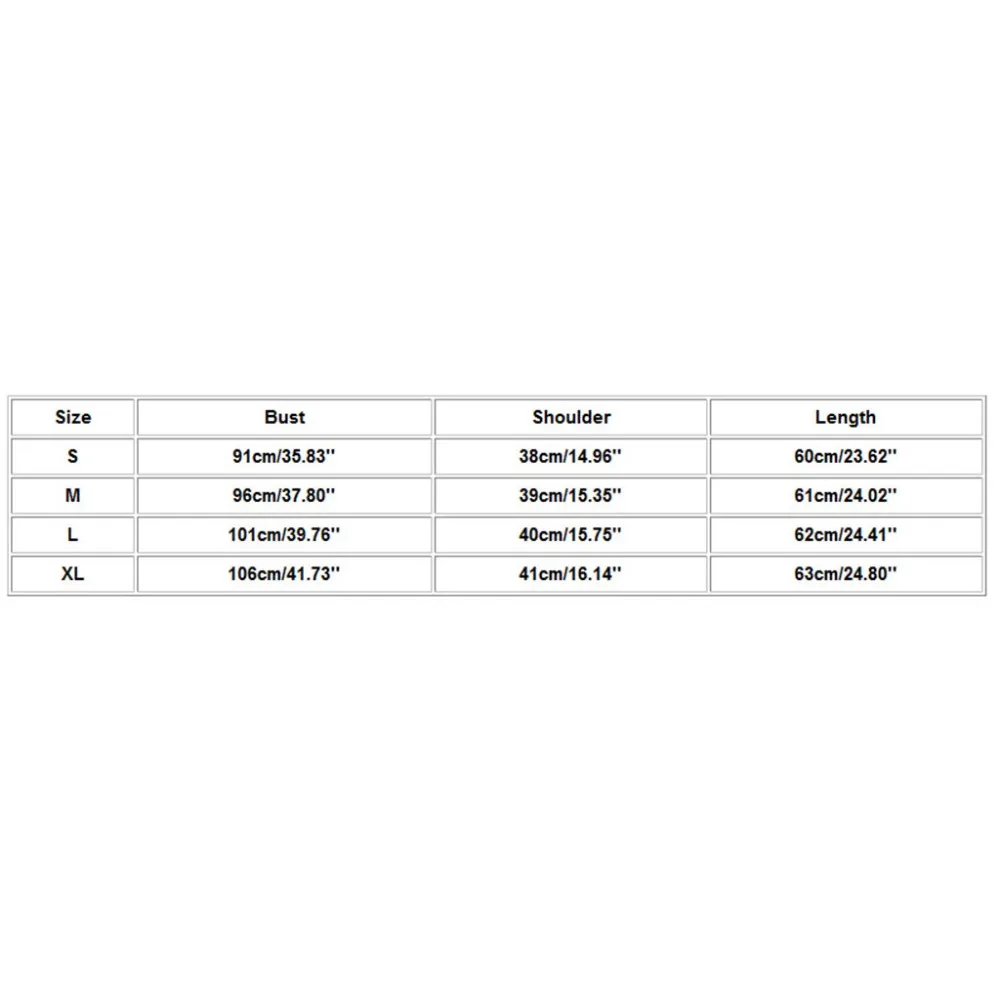 | Size | Bust | Shoulder | Length |
|---|---|---|---|
| S | 91cm/35.83'' | 38cm/14.96'' | 60cm/23.62'' |
| M | 96cm/37.80'' | 39cm/15.35'' | 61cm/24.02'' |
| L | 101cm/39.76'' | 40cm/15.75'' | 62cm/24.41'' |
| XL | 106cm/41.73'' | 41cm/16.14'' | 63cm/24.80'' |